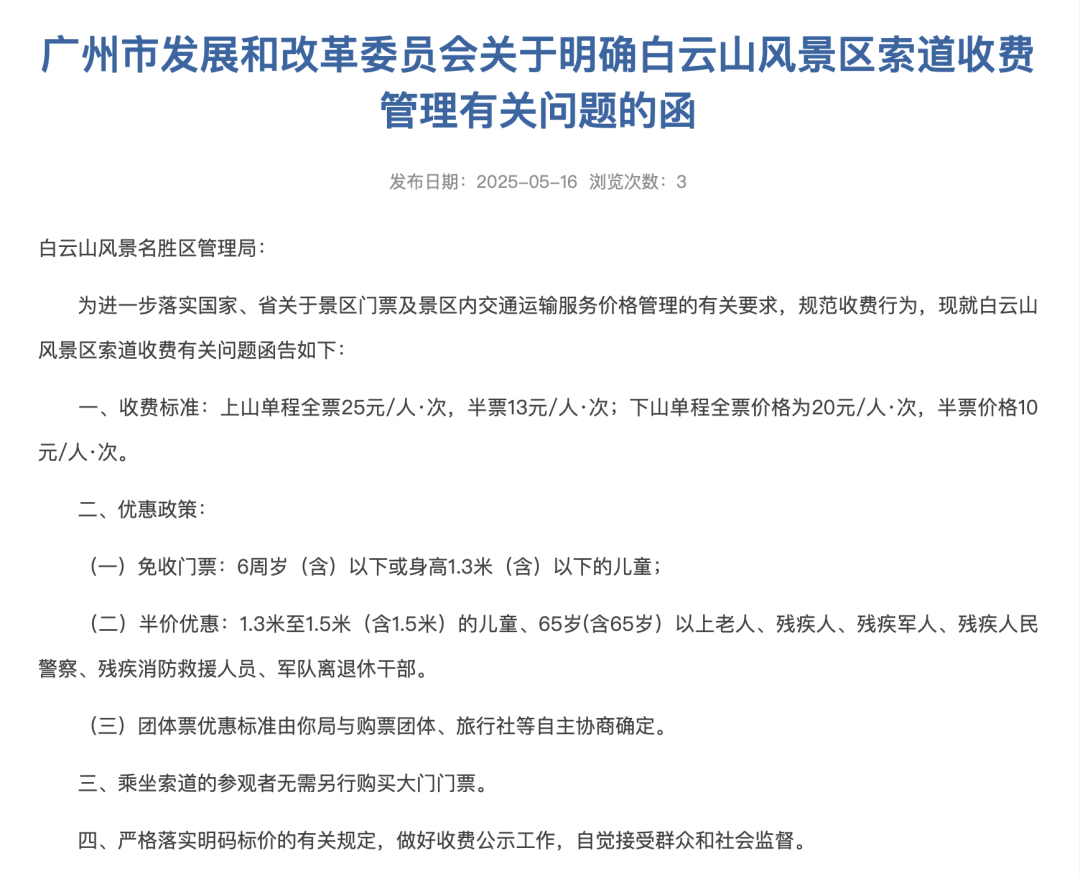 广州市发展和改革委员会关于明确白云山风景区索道收费管理有关问题的函

发布日期：2025-05-16 浏览次数：3

白云山风景名胜区管理局：

为进一步落实国家、省关于景区门票及景区内交通运输服务价格管理的有关要求，规范收费行为，现就白云山风景区索道收费有关问题函告如下：

一、收费标准：上山单程全票25元/人·次，半票13元/人·次；下山单程全票价格为20元/人·次，半票价格10元/人·次。

二、优惠政策：

（一）免收门票：6周岁（含）以下或身高1.3米（含）以下的儿童；

（二）半价优惠：1.3米至1.5米（含1.5米）的儿童、65岁(含65岁）以上老人、残疾人、残疾军人、残疾人民警察、残疾消防救援人员、军队离退休干部。

（三）团体票优惠标准由你局与购票团体、旅行社等自主协商确定。

三、乘坐索道的参观者无需另行购买大门门票。

四、严格落实明码标价的有关规定，做好收费公示工作，自觉接受群众和社会监督。